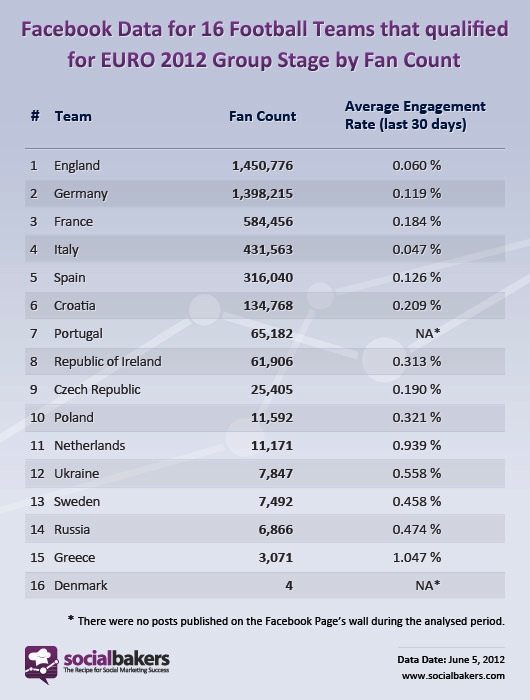 Facebook Data for 16 Football Teams that qualified for EURO 2012 Group Stage by Fan Count

| # | Team | Fan Count | Average Engagement Rate (last 30 days) |
|---|---|---|---|
| 1 | England | 1,450,776 | 0.060 % |
| 2 | Germany | 1,398,215 | 0.119 % |
| 3 | France | 584,456 | 0.184 % |
| 4 | Italy | 431,563 | 0.047 % |
| 5 | Spain | 316,040 | 0.126 % |
| 6 | Croatia | 134,768 | 0.209 % |
| 7 | Portugal | 65,182 | NA* |
| 8 | Republic of Ireland | 61,906 | 0.313 % |
| 9 | Czech Republic | 25,405 | 0.190 % |
| 10 | Poland | 11,592 | 0.321 % |
| 11 | Netherlands | 11,171 | 0.939 % |
| 12 | Ukraine | 7,847 | 0.558 % |
| 13 | Sweden | 7,492 | 0.458 % |
| 14 | Russia | 6,866 | 0.474 % |
| 15 | Greece | 3,071 | 1.047 % |
| 16 | Denmark | 4 | NA* |

* There were no posts published on the Facebook Page's wall during the analysed period.

socialbakers
The Recipe for Social Marketing Success

Data Date: June 5, 2012
www.socialbakers.com